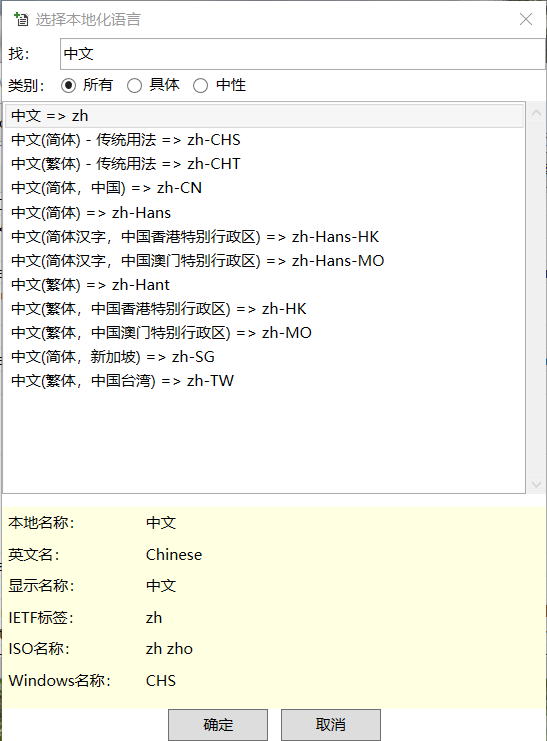 选择本地化语言

找: 中文

类别: 所有 具体 中性

中文 => zh
中文(简体) - 传统用法 => zh-CHS
中文(繁体) - 传统用法 => zh-CHT
中文(简体，中国) => zh-CN
中文(简体) => zh-Hans
中文(简体汉字，中国香港特别行政区) => zh-Hans-HK
中文(简体汉字，中国澳门特别行政区) => zh-Hans-MO
中文(繁体) => zh-Hant
中文(繁体，中国香港特别行政区) => zh-HK
中文(繁体，中国澳门特别行政区) => zh-MO
中文(简体，新加坡) => zh-SG
中文(繁体，中国台湾) => zh-TW

本地名称: 中文
英文名: Chinese
显示名称: 中文
IETF标签: zh
ISO名称: zh zho
Windows名称: CHS

确定 取消